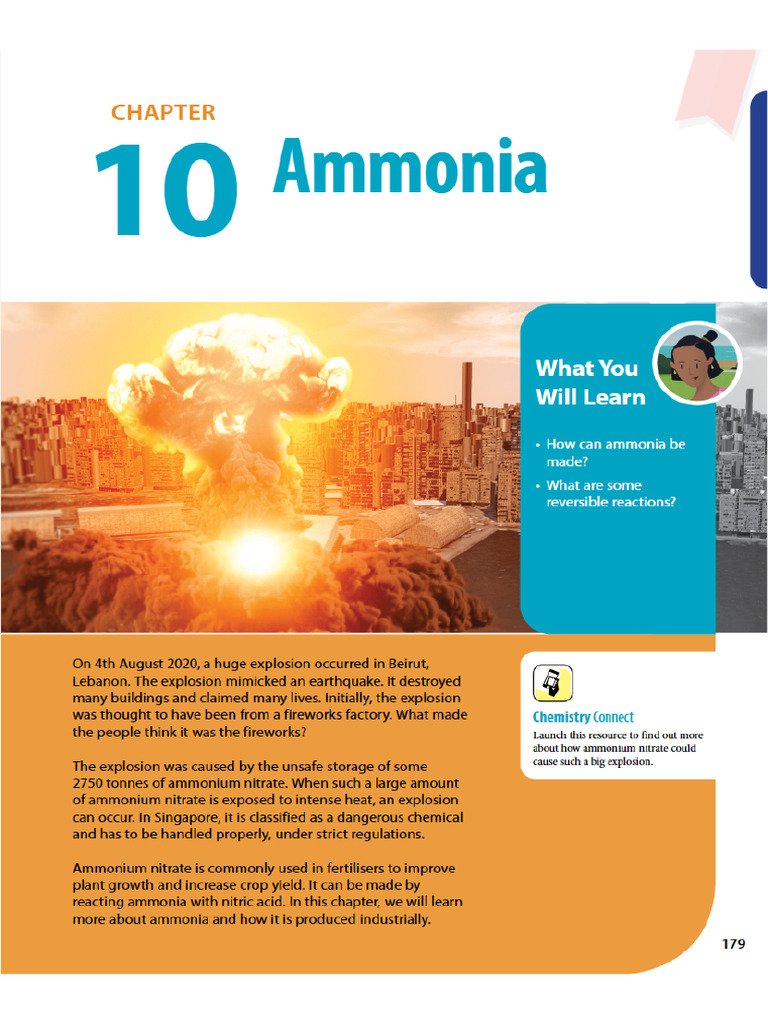 CHAPTER
10 Ammonia

What You Will Learn

• How can ammonia be made?
• What are some reversible reactions?

On 4th August 2020, a huge explosion occurred in Beirut, Lebanon. The explosion mimicked an earthquake. It destroyed many buildings and claimed many lives. Initially, the explosion was thought to have been from a fireworks factory. What made the people think it was the fireworks?

The explosion was caused by the unsafe storage of some 2750 tonnes of ammonium nitrate. When such a large amount of ammonium nitrate is exposed to intense heat, an explosion can occur. In Singapore, it is classified as a dangerous chemical and has to be handled properly, under strict regulations.

Ammonium nitrate is commonly used in fertilisers to improve plant growth and increase crop yield. It can be made by reacting ammonia with nitric acid. In this chapter, we will learn more about ammonia and how it is produced industrially.

Chemistry Connect
Launch this resource to find out more about how ammonium nitrate could cause such a big explosion.

179